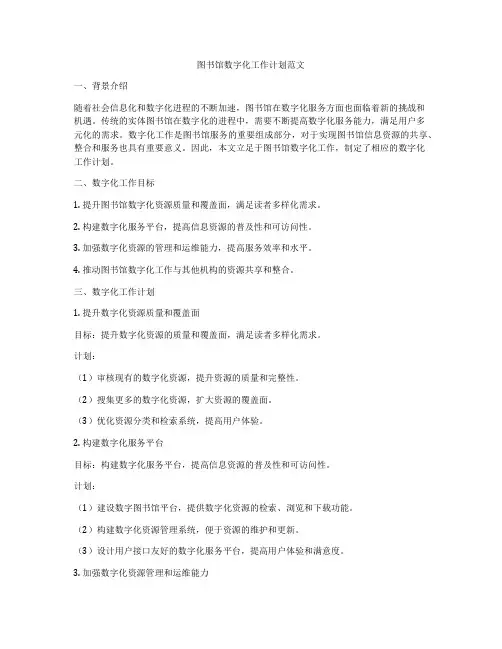 图书馆数字化工作计划范文

一、背景介绍

随着社会信息化和数字化进程的不断加速，图书馆在数字化服务方面也面临着新的挑战和机遇。传统的实体图书馆在数字化的进程中，需要不断提高数字化服务能力，满足用户多元化的需求。数字化工作是图书馆服务的重要组成部分，对于实现图书馆信息资源的共享、整合和服务也具有重要意义。因此，本文立足于图书馆数字化工作，制定了相应的数字化工作计划。

二、数字化工作目标

1. 提升图书馆数字化资源质量和覆盖面，满足读者多样化需求。

2. 构建数字化服务平台，提高信息资源的普及性和可访问性。

3. 加强数字化资源的管理和运维能力，提高服务效率和水平。

4. 推动图书馆数字化工作与其他机构的资源共享和整合。

三、数字化工作计划

1. 提升数字化资源质量和覆盖面

目标：提升数字化资源的质量和覆盖面，满足读者多样化需求。

计划：

（1）审核现有的数字化资源，提升资源的质量和完整性。

（2）搜集更多的数字化资源，扩大资源的覆盖面。

（3）优化资源分类和检索系统，提高用户体验。

2. 构建数字化服务平台

目标：构建数字化服务平台，提高信息资源的普及性和可访问性。

计划：

（1）建设数字图书馆平台，提供数字化资源的检索、浏览和下载功能。

（2）构建数字化资源管理系统，便于资源的维护和更新。

（3）设计用户接口友好的数字化服务平台，提高用户体验和满意度。

3. 加强数字化资源管理和运维能力